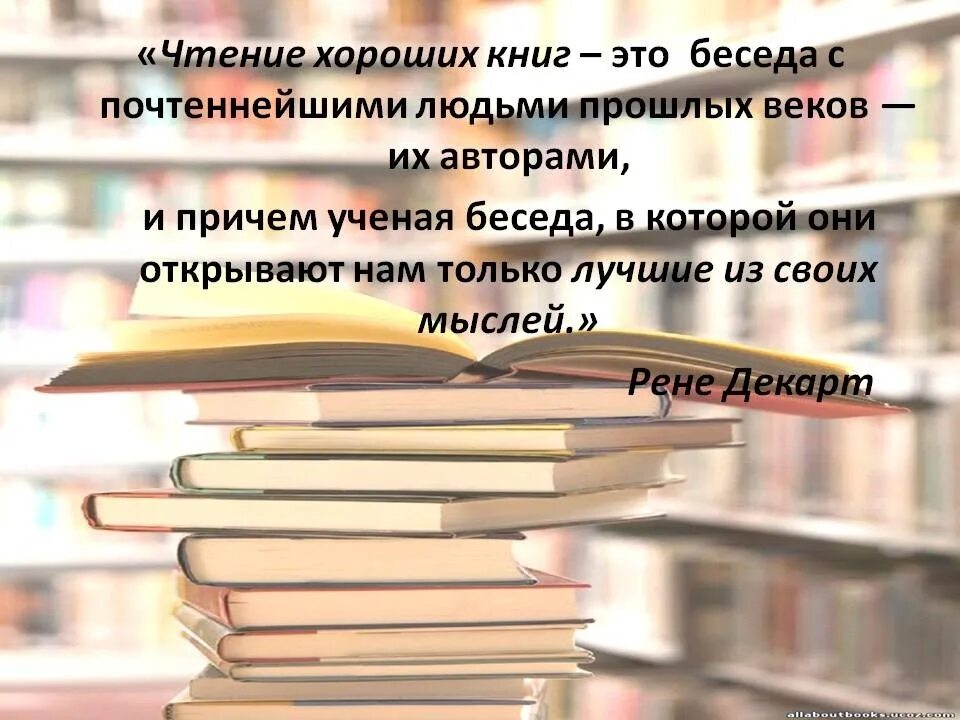 «Чтение хороших книг – это беседа с почтеннейшими людьми прошлых веков — их авторами,

и причем ученая беседа, в которой они открывают нам только лучшие из своих мыслей.»

Рене Декарт

allaboutbooks.ucoz.com